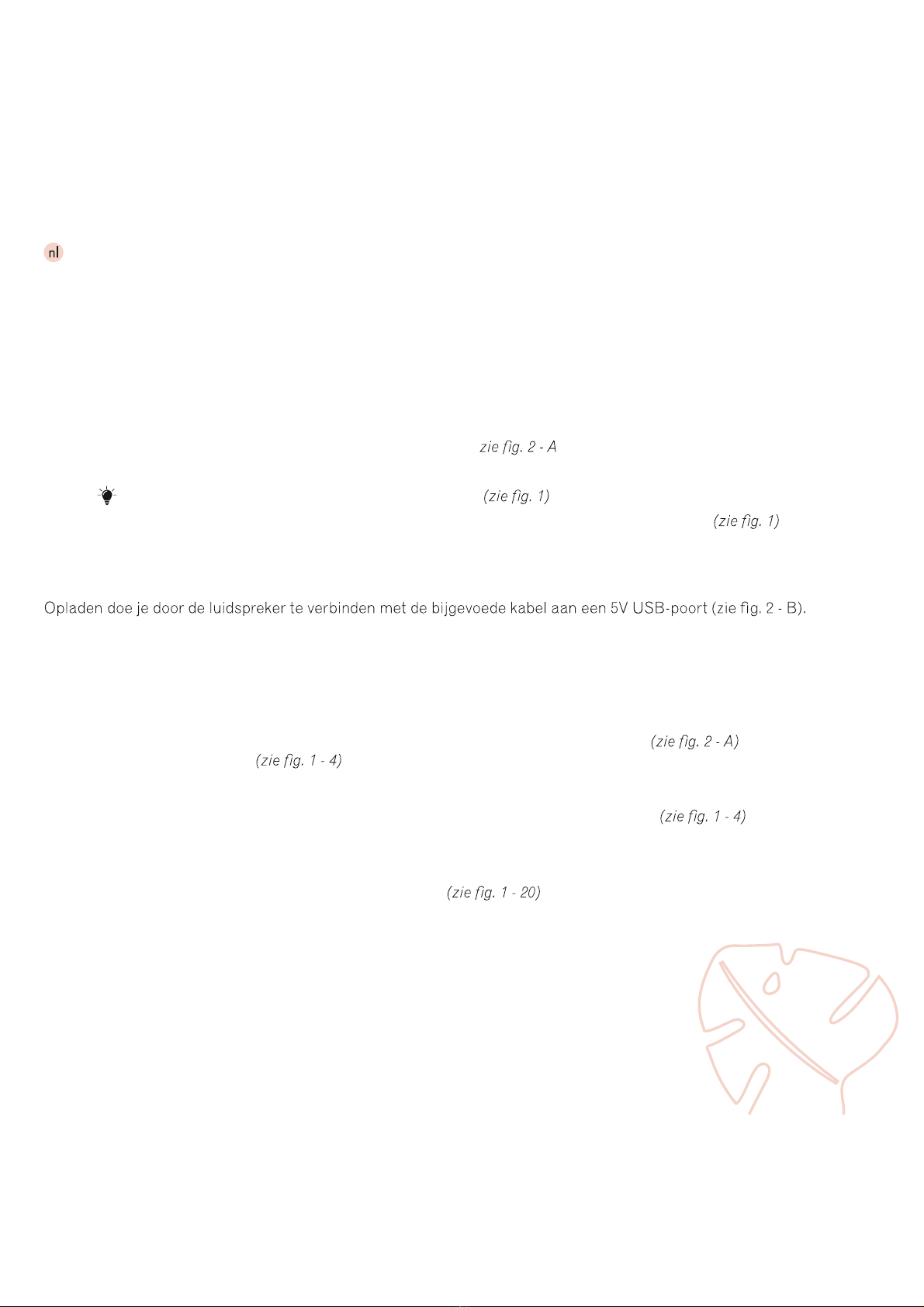 nl

zie fig. 2 - A

(zie fig. 1)

(zie fig. 1)

Opladen doe je door de luidspreker te verbinden met de bijgevoede kabel aan een 5V USB-poort (zie fig. 2 - B).

(zie fig. 2 - A)

(zie fig. 1 - 4)

(zie fig. 1 - 4)

(zie fig. 1 - 20)